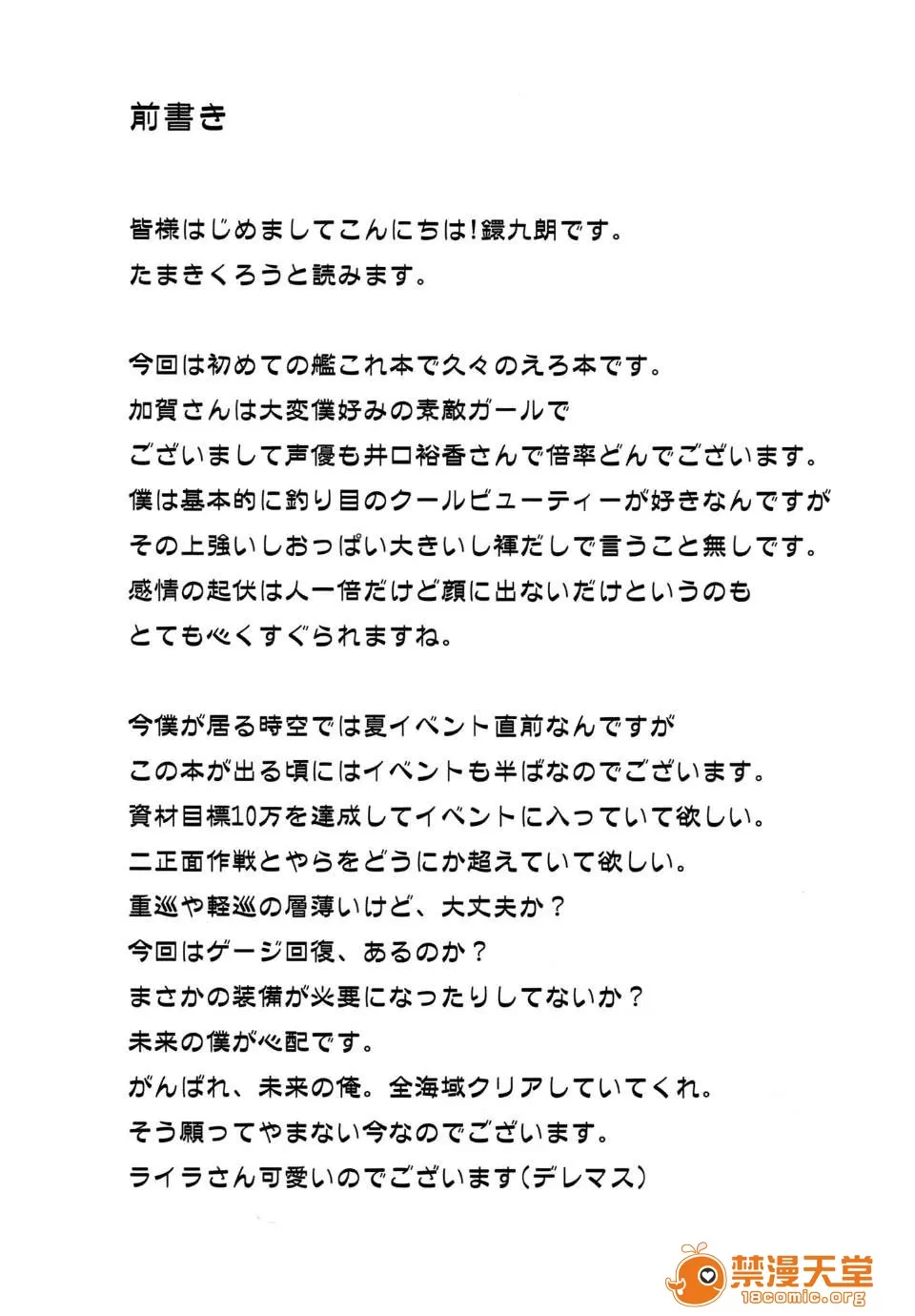 前書き

皆様はじめましてこんにちは!鐶九朗です。
たまきくろうと読みます。

今回は初めての艦これ本で久々のえろ本です。
加賀さんは大変僕好みの素敵ガールで
ございまして声優も井口裕香さんで倍率どんでございます。
僕は基本的に釣り目のクールビューティーが好きなんですが
その上強いしおっぱい大きいし褌だしで言うこと無しです。
感情の起伏は人一倍だけど顔に出ないだけというのも
とても心くすぐられますね。

今僕が居る時空では夏イベント直前なんですが
この本が出る頃にはイベントも半ばなのでございます。
資材目標10万を達成してイベントに入っていて欲しい。
二正面作戦とやらをどうにか超えていて欲しい。
重巡や軽巡の層薄いけど、大丈夫か?
今回はゲージ回復、あるのか?
まさかの装備が必要になったりしてないか?
未来の僕が心配です。
がんばれ、未来の俺。全海域クリアしていてくれ。
そう願ってやまない今なのでございます。
ライラさん可愛いのでございます(デレマス)

禁漫天堂
18comic.org